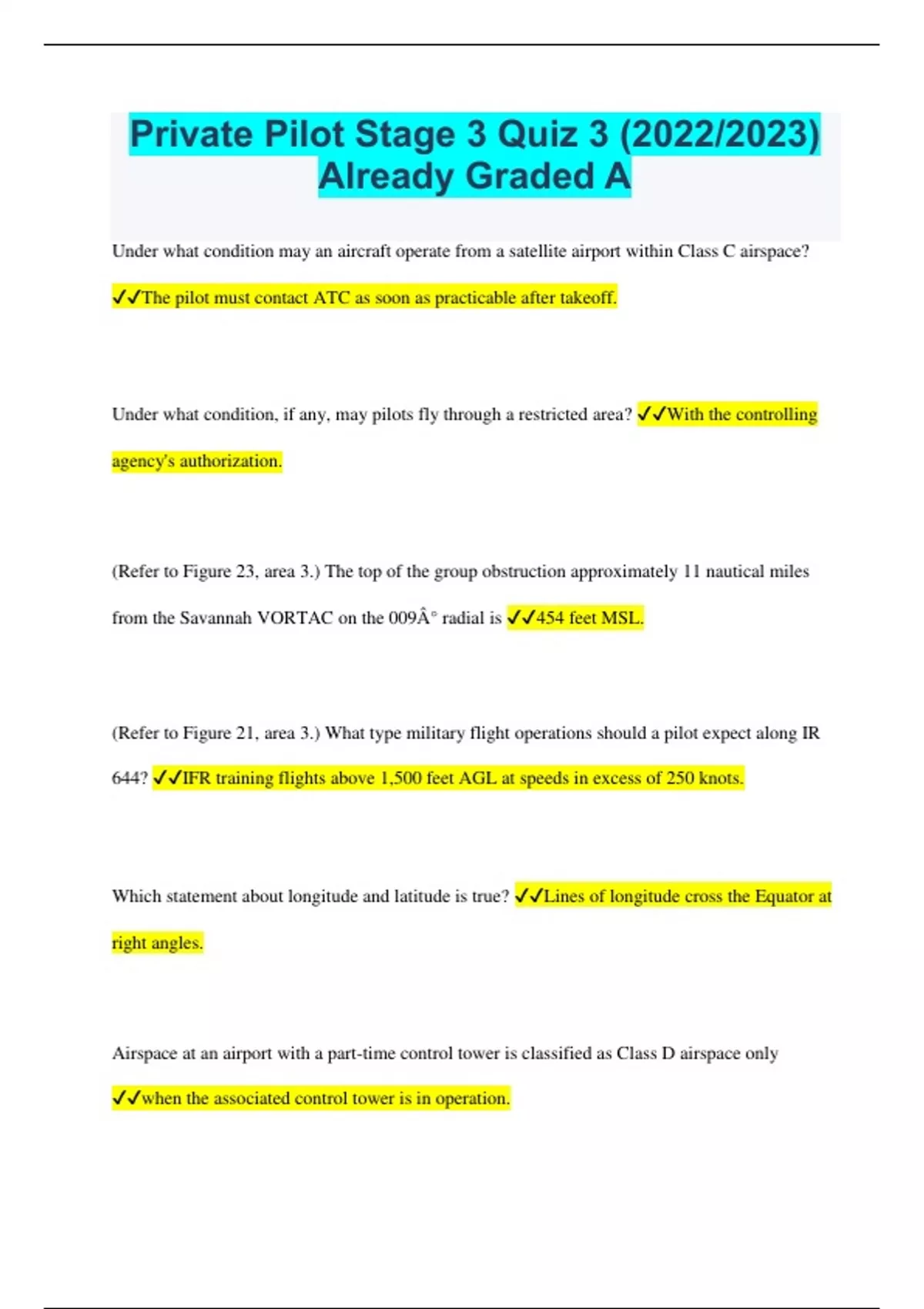 Private Pilot Stage 3 Quiz 3 (2022/2023) Already Graded A

Under what condition may an aircraft operate from a satellite airport within Class C airspace? ✓✓The pilot must contact ATC as soon as practicable after takeoff.

Under what condition, if any, may pilots fly through a restricted area? ✓✓With the controlling agency's authorization.

(Refer to Figure 23, area 3.) The top of the group obstruction approximately 11 nautical miles from the Savannah VORTAC on the 009Â° radial is ✓✓454 feet MSL.

(Refer to Figure 21, area 3.) What type military flight operations should a pilot expect along IR 644? ✓✓IFR training flights above 1,500 feet AGL at speeds in excess of 250 knots.

Which statement about longitude and latitude is true? ✓✓Lines of longitude cross the Equator at right angles.

Airspace at an airport with a part-time control tower is classified as Class D airspace only ✓✓when the associated control tower is in operation.